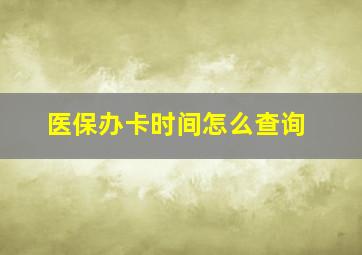 医保办卡时间怎么查询